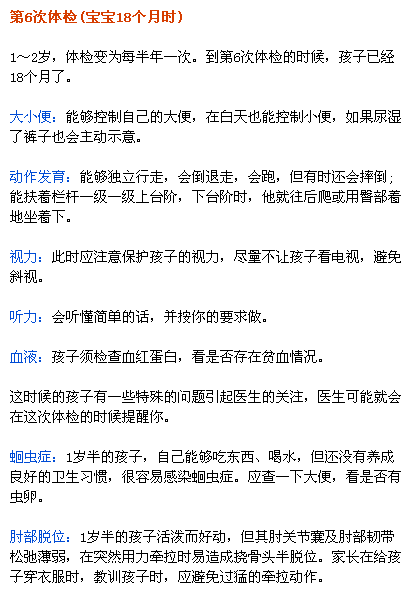 第6次体检（宝宝18个月时）

1～2岁，体检变为每半年一次。到第6次体检的时候，孩子已经18个月了。

大小便：能够控制自己的大便，在白天也能控制小便，如果尿湿了裤子也会主动示意。

动作发育：能够独立行走，会倒退走，会跑，但有时还会摔倒；能扶着栏杆一级一级上台阶，下台阶时，他就往后爬或用臀部着地坐着下。

视力：此时应注意保护孩子的视力，尽量不让孩子看电视，避免斜视。

听力：会听懂简单的话，并按你的要求做。

血液：孩子须检查血红蛋白，看是否存在贫血情况。

这时候的孩子有一些特殊的问题引起医生的关注，医生可能就会在这次体检的时候提醒你。

蛔虫症：1岁半的孩子，自己能够吃东西、喝水，但还没有养成良好的卫生习惯，很容易感染蛔虫症。应查一下大便，看是否有虫卵。

肘部脱位：1岁半的孩子活泼而好动，但其肘关节囊及肘部韧带松弛薄弱，在突然用力牵拉时易造成挠骨头半脱位。家长在给孩子穿衣服时，教训孩子时，应避免过猛的牵拉动作。